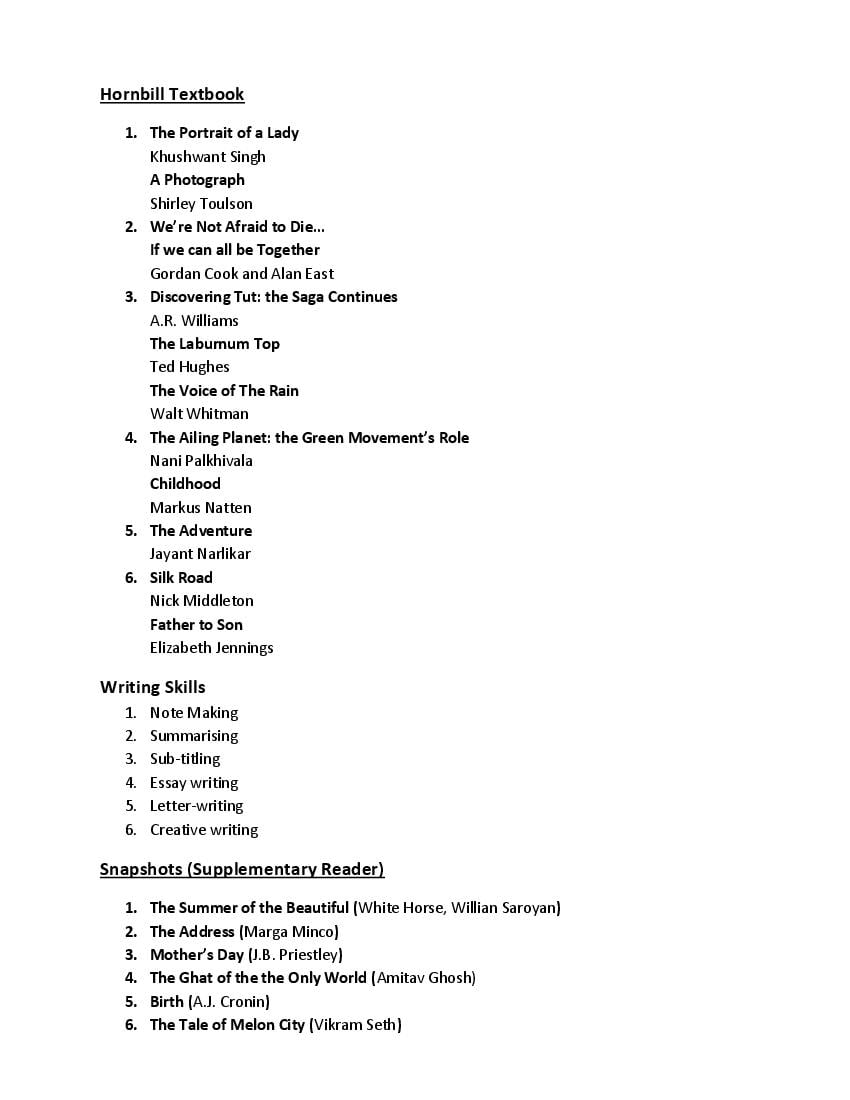 Hornbill Textbook

1. The Portrait of a Lady
Khushwant Singh
A Photograph
Shirley Toulson
2. We're Not Afraid to Die…
If we can all be Together
Gordan Cook and Alan East
3. Discovering Tut: the Saga Continues
A.R. Williams
The Laburnum Top
Ted Hughes
The Voice of The Rain
Walt Whitman
4. The Ailing Planet: the Green Movement's Role
Nani Palkhivala
Childhood
Markus Natten
5. The Adventure
Jayant Narlikar
6. Silk Road
Nick Middleton
Father to Son
Elizabeth Jennings

Writing Skills
1. Note Making
2. Summarising
3. Sub-titling
4. Essay writing
5. Letter-writing
6. Creative writing

Snapshots (Supplementary Reader)

1. The Summer of the Beautiful (White Horse, Willian Saroyan)
2. The Address (Marga Minco)
3. Mother's Day (J.B. Priestley)
4. The Ghat of the the Only World (Amitav Ghosh)
5. Birth (A.J. Cronin)
6. The Tale of Melon City (Vikram Seth)